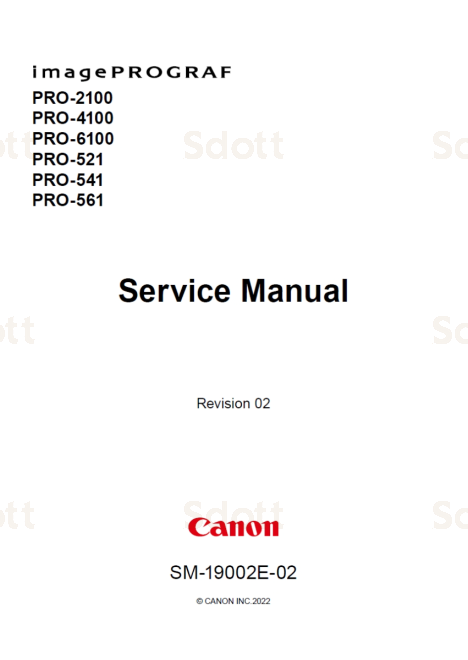 imagePROGRAF
PRO-2100
PRO-4100
PRO-6100
PRO-521
PRO-541
PRO-561

Service Manual

Revision 02

Canon

SM-19002E-02

© CANON INC.2022

Sdott